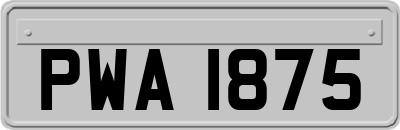 PWA 1875